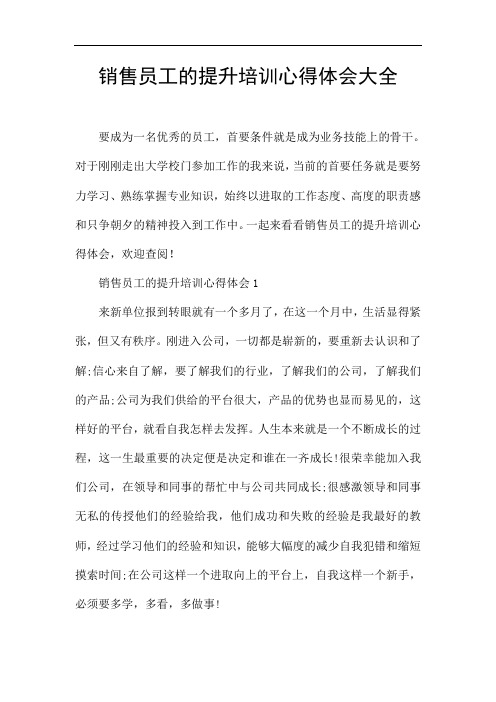 销售员工的提升培训心得体会大全

要成为一名优秀的员工，首要条件就是成为业务技能上的骨干。对于刚刚走出大学校门参加工作的我来说，当前的首要任务就是要努力学习、熟练掌握专业知识，始终以进取的工作态度、高度的职责感和只争朝夕的精神投入到工作中。一起来看看销售员工的提升培训心得体会，欢迎查阅！

销售员工的提升培训心得体会1

来新单位报到转眼就有一个多月了，在这一个月中，生活显得紧张，但又有秩序。刚进入公司，一切都是崭新的，要重新去认识和了解;信心来自了解，要了解我们的行业，了解我们的公司，了解我们的产品;公司为我们供给的平台很大，产品的优势也显而易见的，这样好的平台，就看自我怎样去发挥。人生本来就是一个不断成长的过程，这一生最重要的决定便是决定和谁在一齐成长!很荣幸能加入我们公司，在领导和同事的帮忙中与公司共同成长;很感激领导和同事无私的传授他们的经验给我，他们成功和失败的经验是我最好的教师，经过学习他们的经验和知识，能够大幅度的减少自我犯错和缩短摸索时间;在公司这样一个进取向上的平台上，自我这样一个新手，必须要多学，多看，多做事!